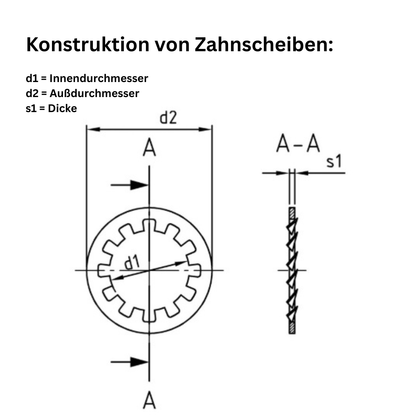 Konstruktion von Zahnscheiben:

d1 = Innendurchmesser
d2 = Außdurchmesser
s1 = Dicke

d2

A

A – A

s1

d1

A